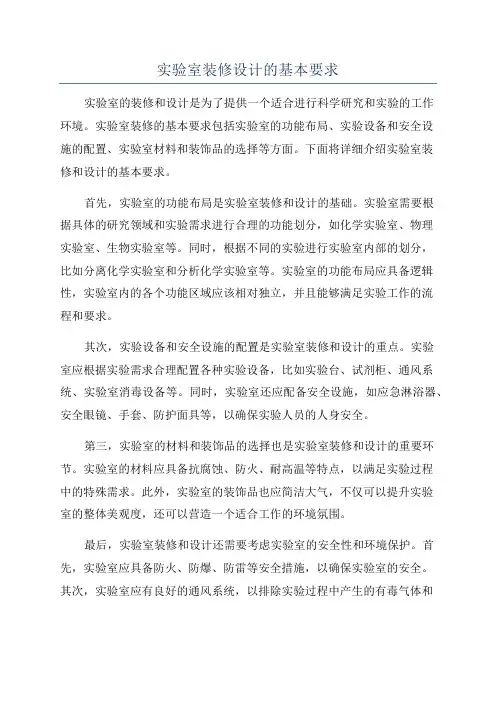 实验室装修设计的基本要求

实验室的装修和设计是为了提供一个适合进行科学研究和实验的工作环境。实验室装修的基本要求包括实验室的功能布局、实验设备和安全设施的配置、实验室材料和装饰品的选择等方面。下面将详细介绍实验室装修和设计的基本要求。

首先，实验室的功能布局是实验室装修和设计的基础。实验室需要根据具体的研究领域和实验需求进行合理的功能划分，如化学实验室、物理实验室、生物实验室等。同时，根据不同的实验进行实验室内部的划分，比如分离化学实验室和分析化学实验室等。实验室的功能布局应具备逻辑性，实验室内的各个功能区域应该相对独立，并且能够满足实验工作的流程和要求。

其次，实验设备和安全设施的配置是实验室装修和设计的重点。实验室应根据实验需求合理配置各种实验设备，比如实验台、试剂柜、通风系统、实验室消毒设备等。同时，实验室还应配备安全设施，如应急淋浴器、安全眼镜、手套、防护面具等，以确保实验人员的人身安全。

第三，实验室的材料和装饰品的选择也是实验室装修和设计的重要环节。实验室的材料应具备抗腐蚀、防火、耐高温等特点，以满足实验过程中的特殊需求。此外，实验室的装饰品也应简洁大气，不仅可以提升实验室的整体美观度，还可以营造一个适合工作的环境氛围。

最后，实验室装修和设计还需要考虑实验室的安全性和环境保护。首先，实验室应具备防火、防爆、防雷等安全措施，以确保实验室的安全。其次，实验室应有良好的通风系统，以排除实验过程中产生的有毒气体和